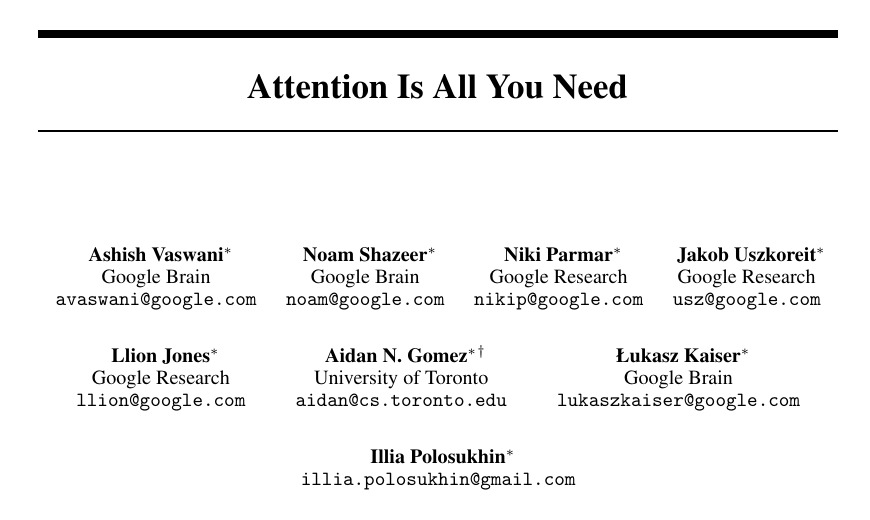 Attention Is All You Need

Ashish Vaswani*
Google Brain
avaswani@google.com

Noam Shazeer*
Google Brain
noam@google.com

Niki Parmar*
Google Research
nikip@google.com

Jakob Uszkoreit*
Google Research
usz@google.com

Llion Jones*
Google Research
llion@google.com

Aidan N. Gomez*†
University of Toronto
aidan@cs.toronto.edu

Łukasz Kaiser*
Google Brain
lukaszkaiser@google.com

Illia Polosukhin*
illia.polosukhin@gmail.com